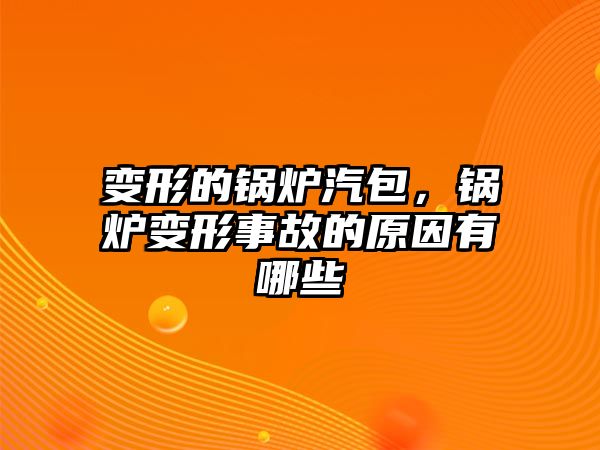 变形的锅炉汽包，锅炉变形事故的原因有哪些